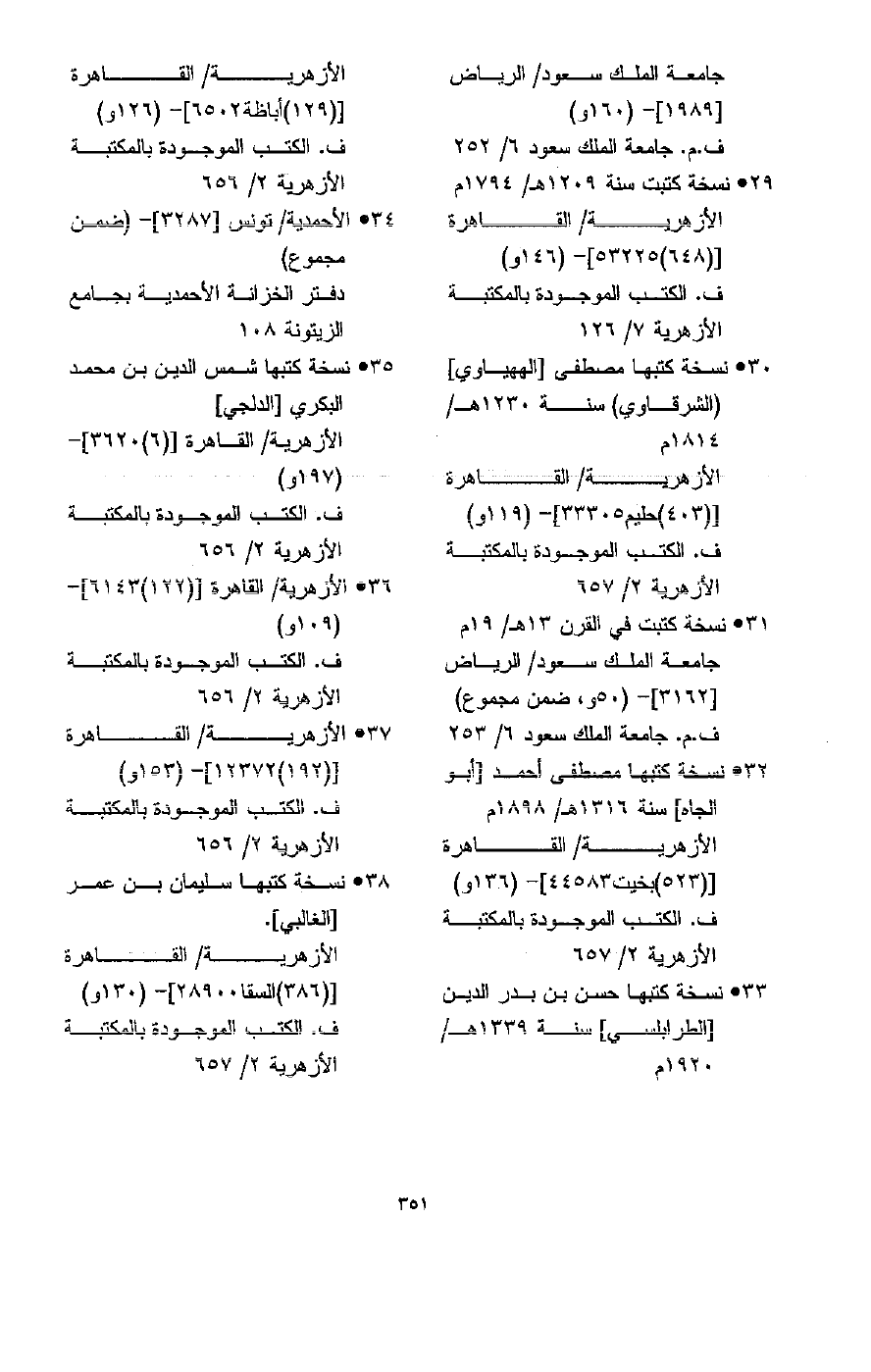 جامعة الملك سعود/ الرياض [١٩٨٩]- (١٦٠و)
ف.م. جامعة الملك سعود ٦/ ٢٥٢

٢٩● نسخة كتبت سنة ١٢٠٩هـ/ ١٧٩٤م
الأزهرية/ القاهرة [(٦٤٨)٥٣٢٢٥]- (١٤٦و)
ف. الكتب الموجودة بالمكتبة الأزهرية ٧/ ١٢٦

٣٠● نسخة كتبها مصطفى [الههياوي] (الشرقاوي) سنة ١٢٣٠هـ/ ١٨١٤م
الأزهرية/ القاهرة [(٤٠٣)حليم٣٣٣٠٥]- (١١٩و)
ف. الكتب الموجودة بالمكتبة الأزهرية ٢/ ٦٥٧

٣١● نسخة كتبت في القرن ١٣هـ/ ١٩م
جامعة الملك سعود/ الرياض [٣١٦٢]- (٥٠و، ضمن مجموع)
ف.م. جامعة الملك سعود ٦/ ٢٥٣

٣٢● نسخة كتبها مصطفى أحمد [أبو الجاه] سنة ١٣١٦هـ/ ١٨٩٨م
الأزهرية/ القاهرة [(٥٢٣)بخيت٤٤٥٨٣]- (١٣٦و)
ف. الكتب الموجودة بالمكتبة الأزهرية ٢/ ٦٥٧

٣٣● نسخة كتبها حسن بن بدر الدين [الطرابلسي] سنة ١٣٣٩هـ/ ١٩٢٠م
الأزهرية/ القاهرة [(١٢٩)أباظة٦٥٠٢]- (١٢٦و)
ف. الكتب الموجودة بالمكتبة الأزهرية ٢/ ٦٥٦

٣٤● الأحمدية/ تونس [٣٢٨٧]- (ضمن مجموع)
دفتر الخزانة الأحمدية بجامع الزيتونة ١٠٨

٣٥● نسخة كتبها شمس الدين بن محمد البكري [الدلجي]
الأزهرية/ القاهرة [(٦)٣٦٢٠]- (١٩٧و)
ف. الكتب الموجودة بالمكتبة الأزهرية ٢/ ٦٥٦

٣٦● الأزهرية/ القاهرة [(١٢٢)٦١٤٣]- (١٠٩و)
ف. الكتب الموجودة بالمكتبة الأزهرية ٢/ ٦٥٦

٣٧● الأزهرية/ القاهرة [(١٩٢)١٢٣٧٢]- (١٥٣و)
ف. الكتب الموجودة بالمكتبة الأزهرية ٢/ ٦٥٦

٣٨● نسخة كتبها سليمان بن عمر [الغالبي].
الأزهرية/ القاهرة [(٣٨٦)السقا٢٨٩٠٠]- (١٣٠و)
ف. الكتب الموجودة بالمكتبة الأزهرية ٢/ ٦٥٧

٣٥١